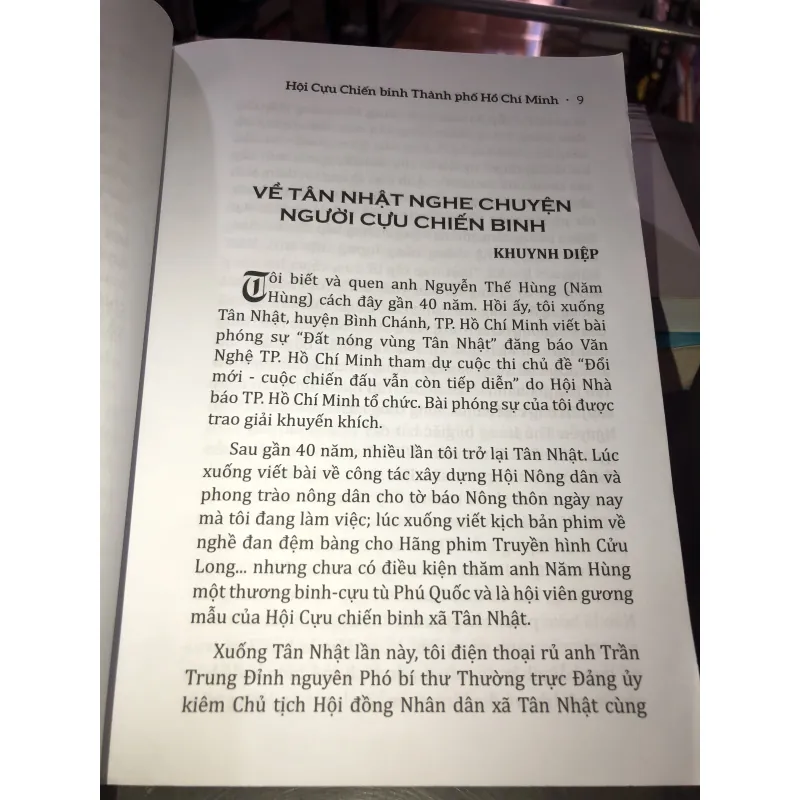 Hội Cựu Chiến binh Thành phố Hồ Chí Minh · 9

VỀ TÂN NHẬT NGHE CHUYỆN NGƯỜI CỰU CHIẾN BINH

KHUYNH DIỆP

Tôi biết và quen anh Nguyễn Thế Hùng (Năm Hùng) cách đây gần 40 năm. Hồi ấy, tôi xuống Tân Nhật, huyện Bình Chánh, TP. Hồ Chí Minh viết bài phóng sự "Đất nóng vùng Tân Nhật" đăng báo Văn Nghệ TP. Hồ Chí Minh tham dự cuộc thi chủ đề "Đổi mới - cuộc chiến đấu vẫn còn tiếp diễn" do Hội Nhà báo TP. Hồ Chí Minh tổ chức. Bài phóng sự của tôi được trao giải khuyến khích.

Sau gần 40 năm, nhiều lần tôi trở lại Tân Nhật. Lúc xuống viết bài về công tác xây dựng Hội Nông dân và phong trào nông dân cho tờ báo Nông thôn ngày nay mà tôi đang làm việc; lúc xuống viết kịch bản phim về nghề đan đệm bàng cho Hãng phim Truyền hình Cửu Long... nhưng chưa có điều kiện thăm anh Năm Hùng một thương binh-cựu tù Phú Quốc và là hội viên gương mẫu của Hội Cựu chiến binh xã Tân Nhật.

Xuống Tân Nhật lần này, tôi điện thoại rủ anh Trần Trung Đỉnh nguyên Phó bí thư Thường trực Đảng ủy kiêm Chủ tịch Hội đồng Nhân dân xã Tân Nhật cùng